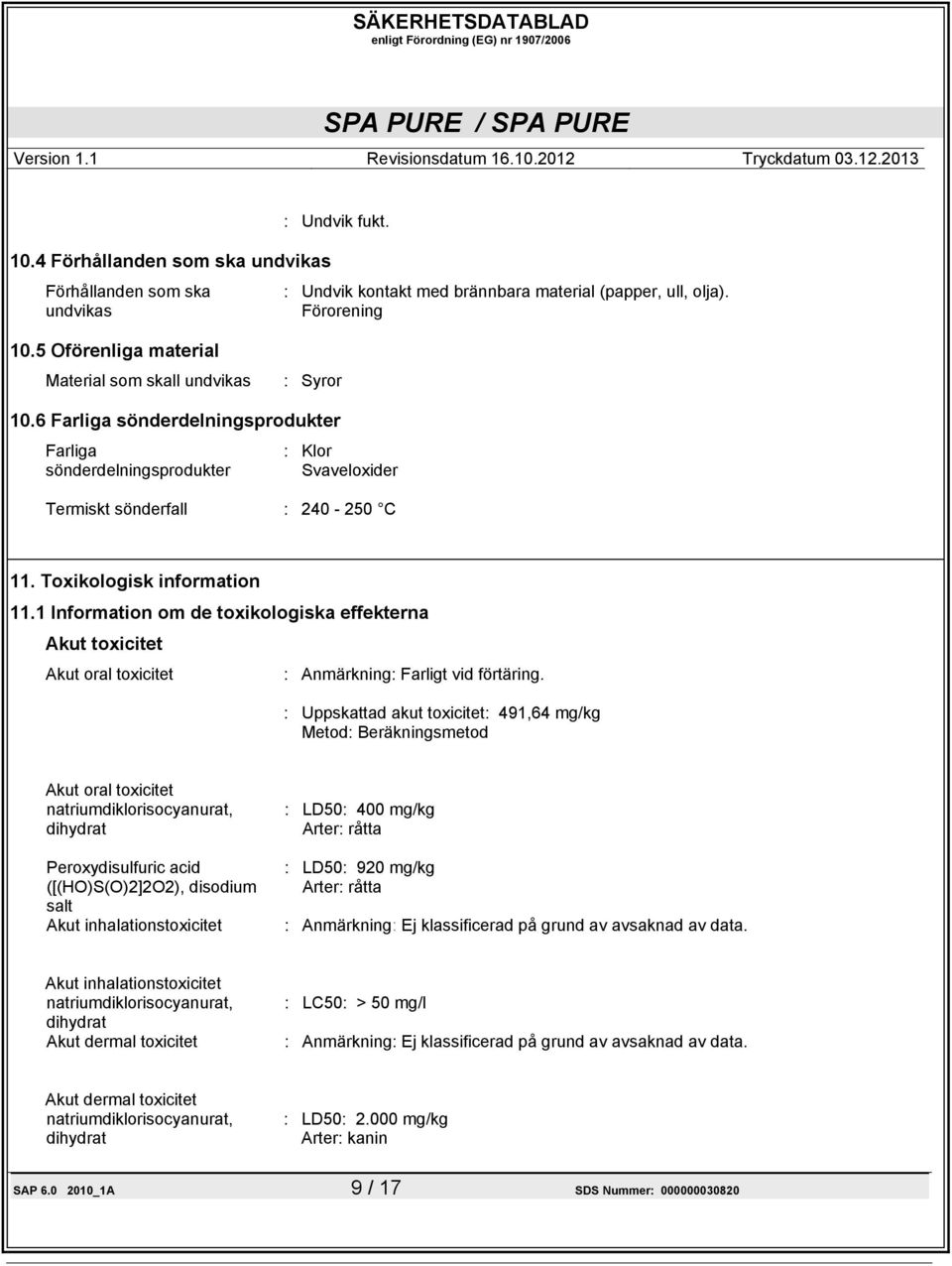 SÄKERHETSDATABLAD
enligt Förordning (EG) nr 1907/2006

SPA PURE / SPA PURE

Version 1.1 Revisionsdatum 16.10.2012 Tryckdatum 03.12.2013

: Undvik fukt.

10.4 Förhållanden som ska undvikas

Förhållanden som ska undvikas : Undvik kontakt med brännbara material (papper, ull, olja). Förorening

10.5 Oförenliga material

Material som skall undvikas : Syror

10.6 Farliga sönderdelningsprodukter

Farliga sönderdelningsprodukter : Klor
Svaveloxider

Termiskt sönderfall : 240 - 250 °C

11. Toxikologisk information

11.1 Information om de toxikologiska effekterna

Akut toxicitet

Akut oral toxicitet : Anmärkning: Farligt vid förtäring.

: Uppskattad akut toxicitet: 491,64 mg/kg
Metod: Beräkningsmetod

Akut oral toxicitet
natriumdiklorisocyanurat, dihydrat : LD50: 400 mg/kg
Arter: råtta

Peroxydisulfuric acid ([(HO)S(O)2]2O2), disodium salt : LD50: 920 mg/kg
Arter: råtta

Akut inhalationstoxicitet : Anmärkning: Ej klassificerad på grund av avsaknad av data.

Akut inhalationstoxicitet
natriumdiklorisocyanurat, dihydrat : LC50: > 50 mg/l

Akut dermal toxicitet : Anmärkning: Ej klassificerad på grund av avsaknad av data.

Akut dermal toxicitet
natriumdiklorisocyanurat, dihydrat : LD50: 2.000 mg/kg
Arter: kanin

SAP 6.0 2010_1A 9 / 17 SDS Nummer: 000000030820